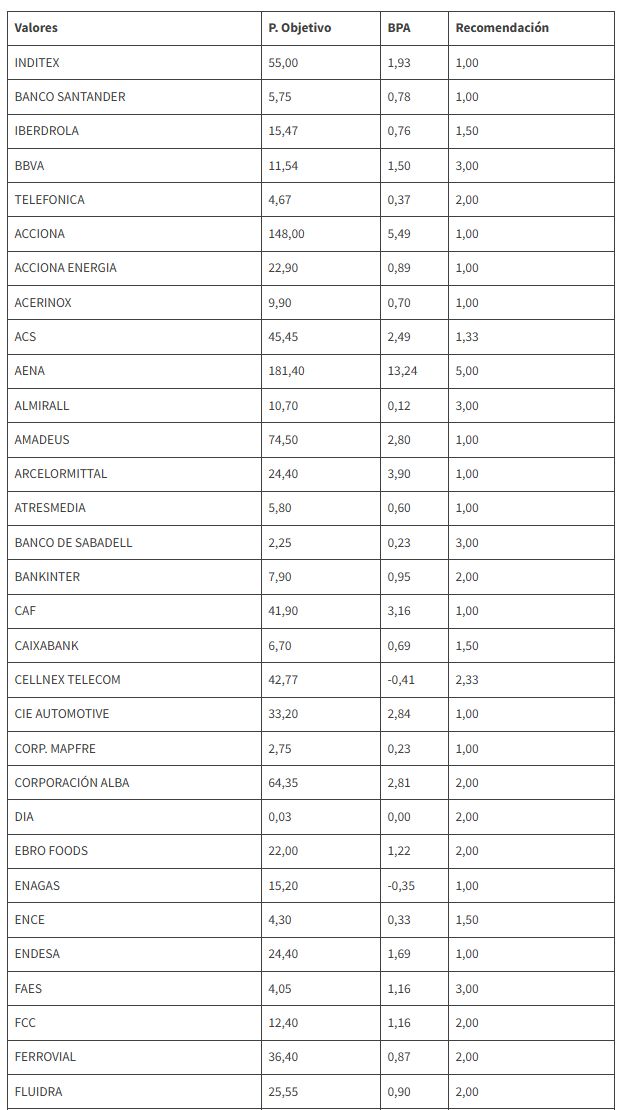 | Valores | P. Objetivo | BPA | Recomendación |
|---|---|---|---|
| INDITEX | 55,00 | 1,93 | 1,00 |
| BANCO SANTANDER | 5,75 | 0,78 | 1,00 |
| IBERDROLA | 15,47 | 0,76 | 1,50 |
| BBVA | 11,54 | 1,50 | 3,00 |
| TELEFONICA | 4,67 | 0,37 | 2,00 |
| ACCIONA | 148,00 | 5,49 | 1,00 |
| ACCIONA ENERGIA | 22,90 | 0,89 | 1,00 |
| ACERINOX | 9,90 | 0,70 | 1,00 |
| ACS | 45,45 | 2,49 | 1,33 |
| AENA | 181,40 | 13,24 | 5,00 |
| ALMIRALL | 10,70 | 0,12 | 3,00 |
| AMADEUS | 74,50 | 2,80 | 1,00 |
| ARCELORMITTAL | 24,40 | 3,90 | 1,00 |
| ATRESMEDIA | 5,80 | 0,60 | 1,00 |
| BANCO DE SABADELL | 2,25 | 0,23 | 3,00 |
| BANKINTER | 7,90 | 0,95 | 2,00 |
| CAF | 41,90 | 3,16 | 1,00 |
| CAIXABANK | 6,70 | 0,69 | 1,50 |
| CELLNEX TELECOM | 42,77 | -0,41 | 2,33 |
| CIE AUTOMOTIVE | 33,20 | 2,84 | 1,00 |
| CORP. MAPFRE | 2,75 | 0,23 | 1,00 |
| CORPORACIÓN ALBA | 64,35 | 2,81 | 2,00 |
| DIA | 0,03 | 0,00 | 2,00 |
| EBRO FOODS | 22,00 | 1,22 | 2,00 |
| ENAGAS | 15,20 | -0,35 | 1,00 |
| ENCE | 4,30 | 0,33 | 1,50 |
| ENDESA | 24,40 | 1,69 | 1,00 |
| FAES | 4,05 | 1,16 | 3,00 |
| FCC | 12,40 | 1,16 | 2,00 |
| FERROVIAL | 36,40 | 0,87 | 2,00 |
| FLUIDRA | 25,55 | 0,90 | 2,00 |